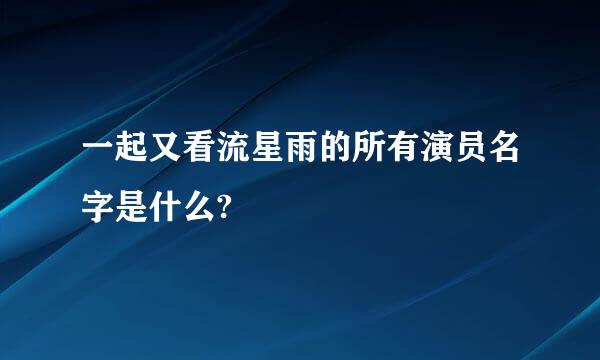 一起又看流星雨的所有演员名字是什么?